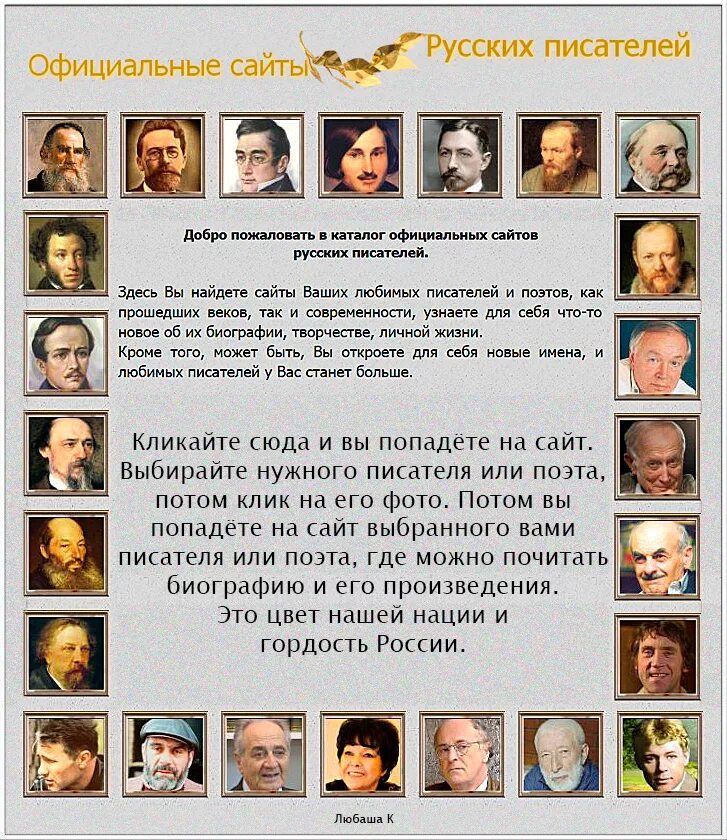 Официальные сайты Русских писателей

Добро пожаловать в каталог официальных сайтов русских писателей.

Здесь Вы найдете сайты Ваших любимых писателей и поэтов, как прошедших веков, так и современности, узнаете для себя что-то новое об их биографии, творчестве, личной жизни.
Кроме того, может быть, Вы откроете для себя новые имена, и любимых писателей у Вас станет больше.

Кликайте сюда и вы попадёте на сайт. Выбирайте нужного писателя или поэта, потом клик на его фото. Потом вы попадёте на сайт выбранного вами писателя или поэта, где можно почитать биографию и его произведения. Это цвет нашей нации и гордость России.

Любаша К